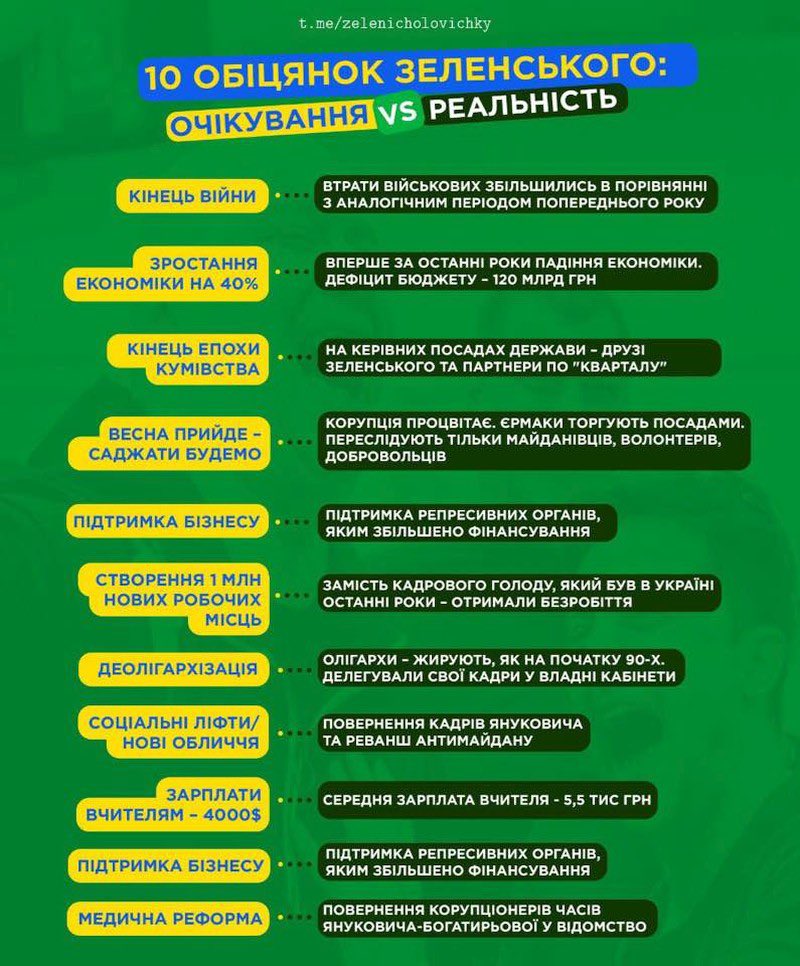 t.me/zelenicholovichky

10 ОБІЦЯНОК ЗЕЛЕНСЬКОГО:
ОЧІКУВАННЯ VS РЕАЛЬНІСТЬ

КІНЕЦЬ ВІЙНИ
ВТРАТИ ВІЙСЬКОВИХ ЗБІЛЬШИЛИСЬ В ПОРІВНЯННІ З АНАЛОГІЧНИМ ПЕРІОДОМ ПОПЕРЕДНЬОГО РОКУ

ЗРОСТАННЯ ЕКОНОМІКИ НА 40%
ВПЕРШЕ ЗА ОСТАННІ РОКИ ПАДІННЯ ЕКОНОМІКИ. ДЕФІЦИТ БЮДЖЕТУ - 120 МЛРД ГРН

КІНЕЦЬ ЕПОХИ КУМІВСТВА
НА КЕРІВНИХ ПОСАДАХ ДЕРЖАВИ - ДРУЗІ ЗЕЛЕНСЬКОГО ТА ПАРТНЕРИ ПО "КВАРТАЛУ"

ВЕСНА ПРИЙДЕ - САДЖАТИ БУДЕМО
КОРУПЦІЯ ПРОЦВІТАЄ. ЄРМАКИ ТОРГУЮТЬ ПОСАДАМИ. ПЕРЕСЛІДУЮТЬ ТІЛЬКИ МАЙДАНІВЦІВ, ВОЛОНТЕРІВ, ДОБРОВОЛЬЦІВ

ПІДТРИМКА БІЗНЕСУ
ПІДТРИМКА РЕПРЕСИВНИХ ОРГАНІВ, ЯКИМ ЗБІЛЬШЕНО ФІНАНСУВАННЯ

СТВОРЕННЯ 1 МЛН НОВИХ РОБОЧИХ МІСЦЬ
ЗАМІСТЬ КАДРОВОГО ГОЛОДУ, ЯКИЙ БУВ В УКРАЇНІ ОСТАННІ РОКИ - ОТРИМАЛИ БЕЗРОБІТТЯ

ДЕОЛІГАРХІЗАЦІЯ
ОЛІГАРХИ - ЖИРУЮТЬ, ЯК НА ПОЧАТКУ 90-Х. ДЕЛЕГУВАЛИ СВОЇ КАДРИ У ВЛАДНІ КАБІНЕТИ

СОЦІАЛЬНІ ЛІФТИ/ НОВІ ОБЛИЧЧЯ
ПОВЕРНЕННЯ КАДРІВ ЯНУКОВИЧА ТА РЕВАНШ АНТИМАЙДАНУ

ЗАРПЛАТИ ВЧИТЕЛЯМ - 4000$
СЕРЕДНЯ ЗАРПЛАТА ВЧИТЕЛЯ - 5,5 ТИС ГРН

ПІДТРИМКА БІЗНЕСУ
ПІДТРИМКА РЕПРЕСИВНИХ ОРГАНІВ, ЯКИМ ЗБІЛЬШЕНО ФІНАНСУВАННЯ

МЕДИЧНА РЕФОРМА
ПОВЕРНЕННЯ КОРУПЦІОНЕРІВ ЧАСІВ ЯНУКОВИЧА-БОГАТИРЬОВОЇ У ВІДОМСТВО